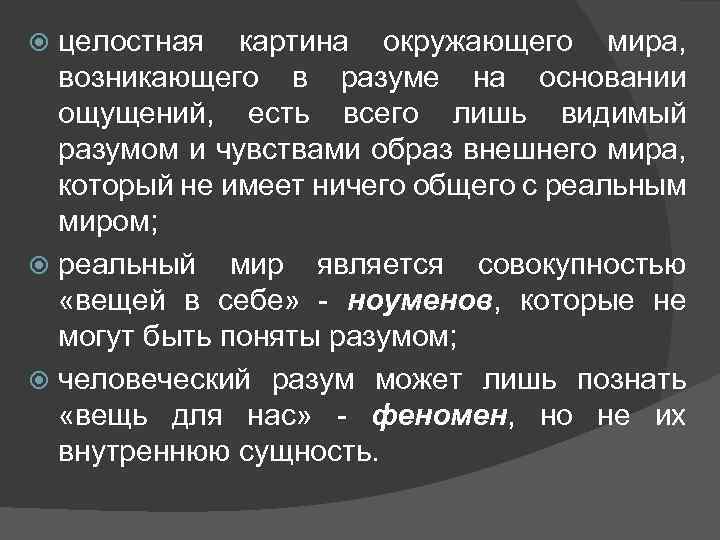 целостная картина окружающего мира, возникающего в разуме на основании ощущений, есть всего лишь видимый разумом и чувствами образ внешнего мира, который не имеет ничего общего с реальным миром;

реальный мир является совокупностью «вещей в себе» - ноуменов, которые не могут быть поняты разумом;

человеческий разум может лишь познать «вещь для нас» - феномен, но не их внутреннюю сущность.